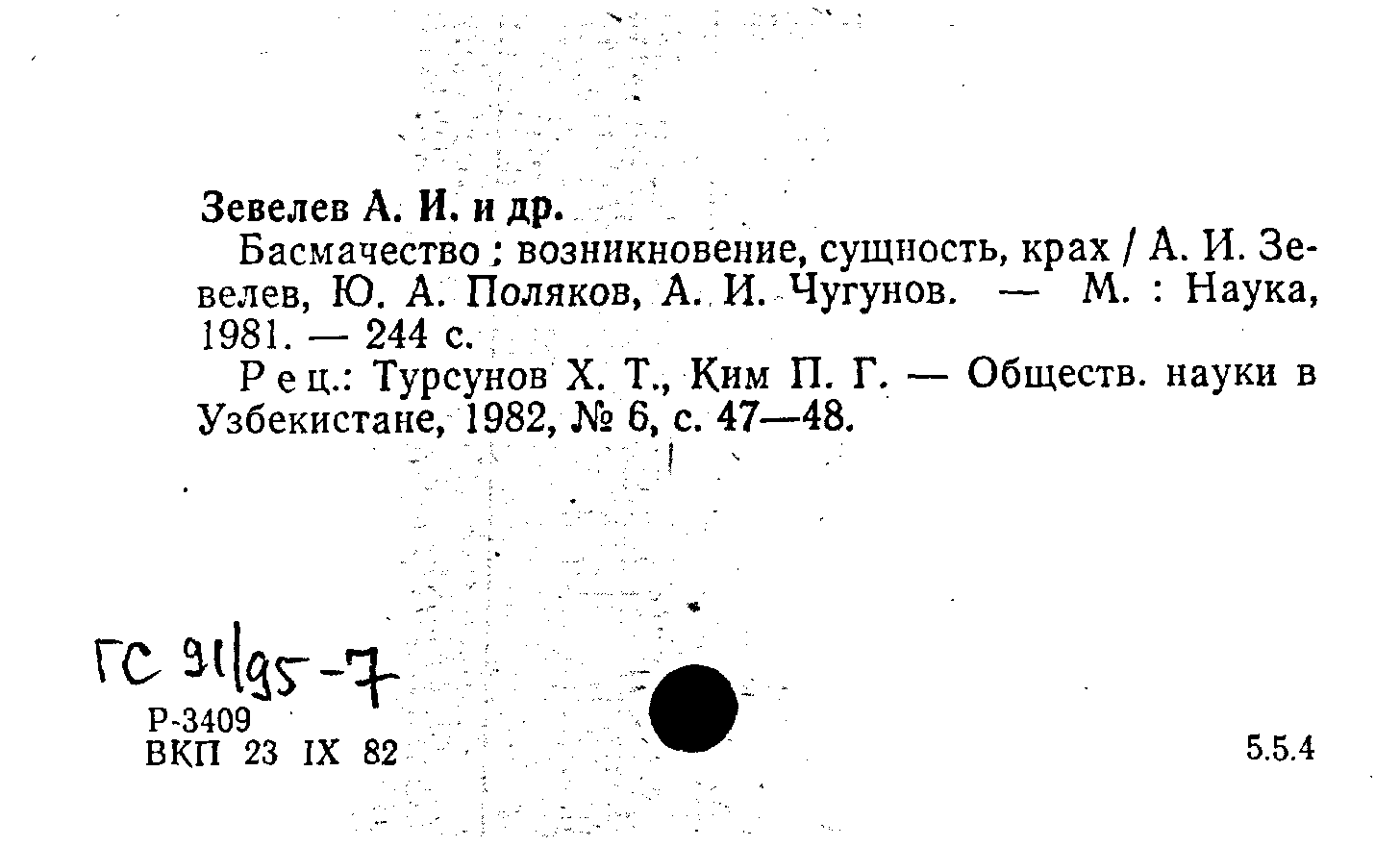 Зевелев А. И. и др.

Басмачество : возникновение, сущность, крах / А. И. Зевелев, Ю. А. Поляков, А. И. Чугунов. — М. : Наука, 1981. — 244 с.

Рец.: Турсунов Х. Т., Ким П. Г. — Обществ. науки в Узбекистане, 1982, № 6, с. 47—48.

ГС 91/95-7

Р-3409
ВКП 23 IX 82

5.5.4